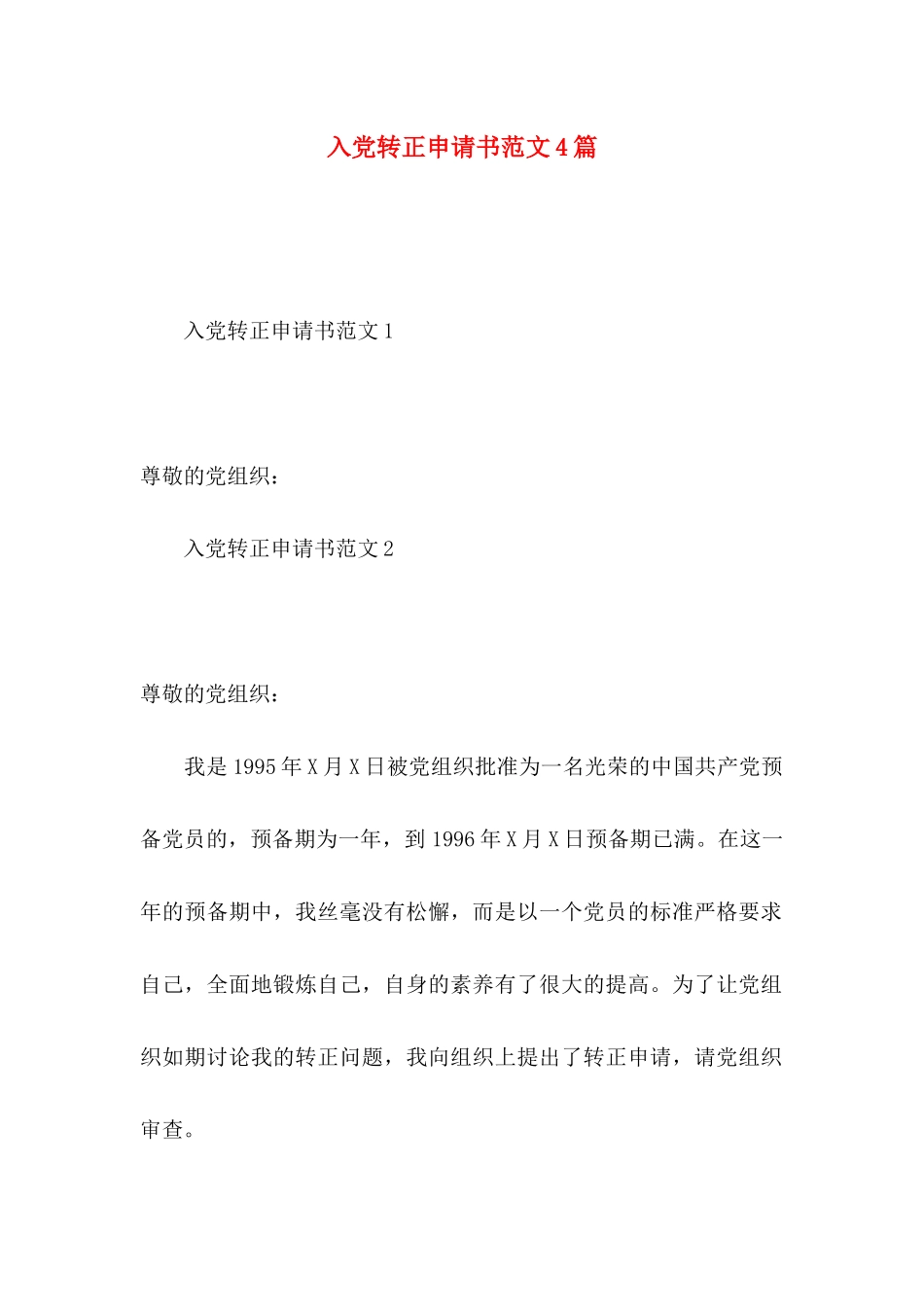 入党转正申请书范文4篇

入党转正申请书范文1

尊敬的党组织：

入党转正申请书范文2

尊敬的党组织：

我是1995年X月X日被党组织批准为一名光荣的中国共产党预备党员的，预备期为一年，到1996年X月X日预备期已满。在这一年的预备期中，我丝毫没有松懈，而是以一个党员的标准严格要求自己，全面地锻炼自己，自身的素养有了很大的提高。为了让党组织如期讨论我的转正问题，我向组织上提出了转正申请，请党组织审查。